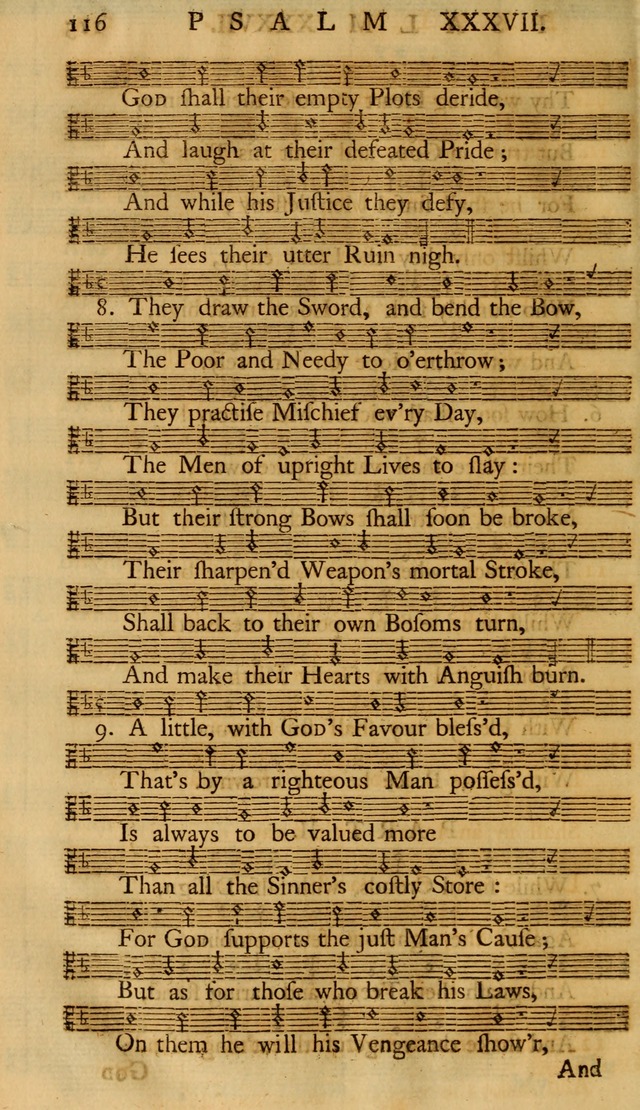 116 PSALM XXXVII.

God shall their empty Plots deride,

And laugh at their defeated Pride;

And while his Justice they defy,

He sees their utter Ruin nigh.

8. They draw the Sword, and bend the Bow,

The Poor and Needy to o'erthrow;

They practise Mischief ev'ry Day,

The Men of upright Lives to slay:

But their strong Bows shall soon be broke,

Their sharpen'd Weapon's mortal Stroke,

Shall back to their own Bosoms turn,

And make their Hearts with Anguish burn.

9. A little, with God's Favour bless'd,

That's by a righteous Man possess'd,

Is always to be valued more

Than all the Sinner's costly Store:

For God supports the just Man's Cause;

But as for those who break his Laws,

On them he will his Vengeance show'r,

And